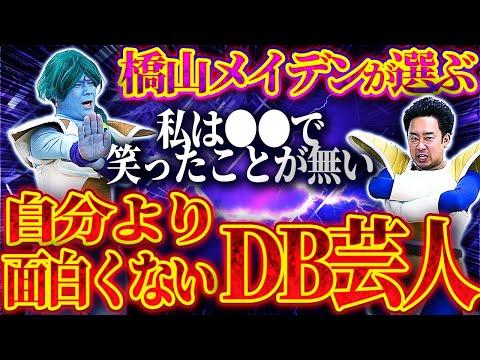 橋山メイデンが選ぶ

私は●●で笑ったことが無い

自分より面白くないDB芸人